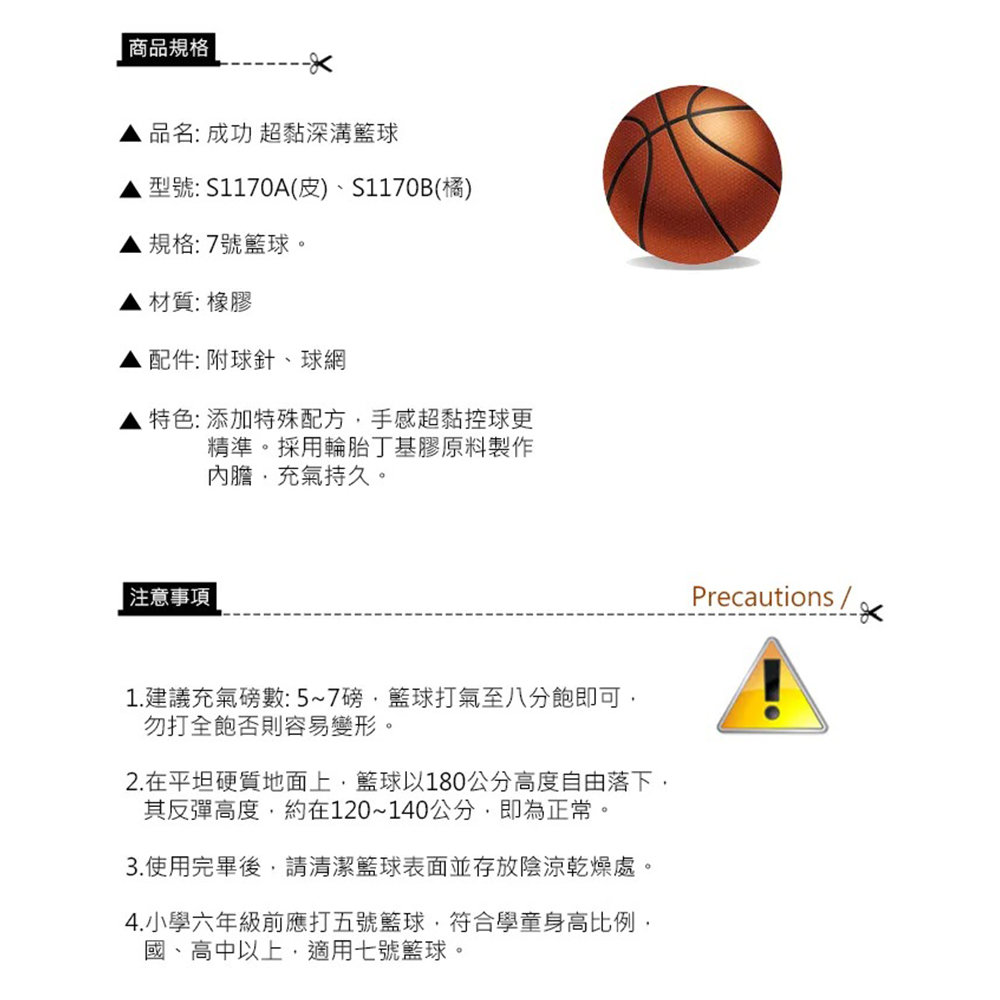 商品規格

▲ 品名: 成功 超黏深溝籃球

▲ 型號: S1170A(皮)、S1170B(橘)

▲ 規格: 7號籃球。

▲ 材質: 橡膠

▲ 配件: 附球針、球網

▲ 特色: 添加特殊配方，手感超黏控球更精準。採用輪胎丁基膠原料製作內膽，充氣持久。

注意事項

Precautions /

1.建議充氣磅數: 5~7磅，籃球打氣至八分飽即可，勿打全飽否則容易變形。

2.在平坦硬質地面上，籃球以180公分高度自由落下，其反彈高度，約在120~140公分，即為正常。

3.使用完畢後，請清潔籃球表面並存放陰涼乾燥處。

4.小學六年級前應打五號籃球，符合學童身高比例，國、高中以上，適用七號籃球。